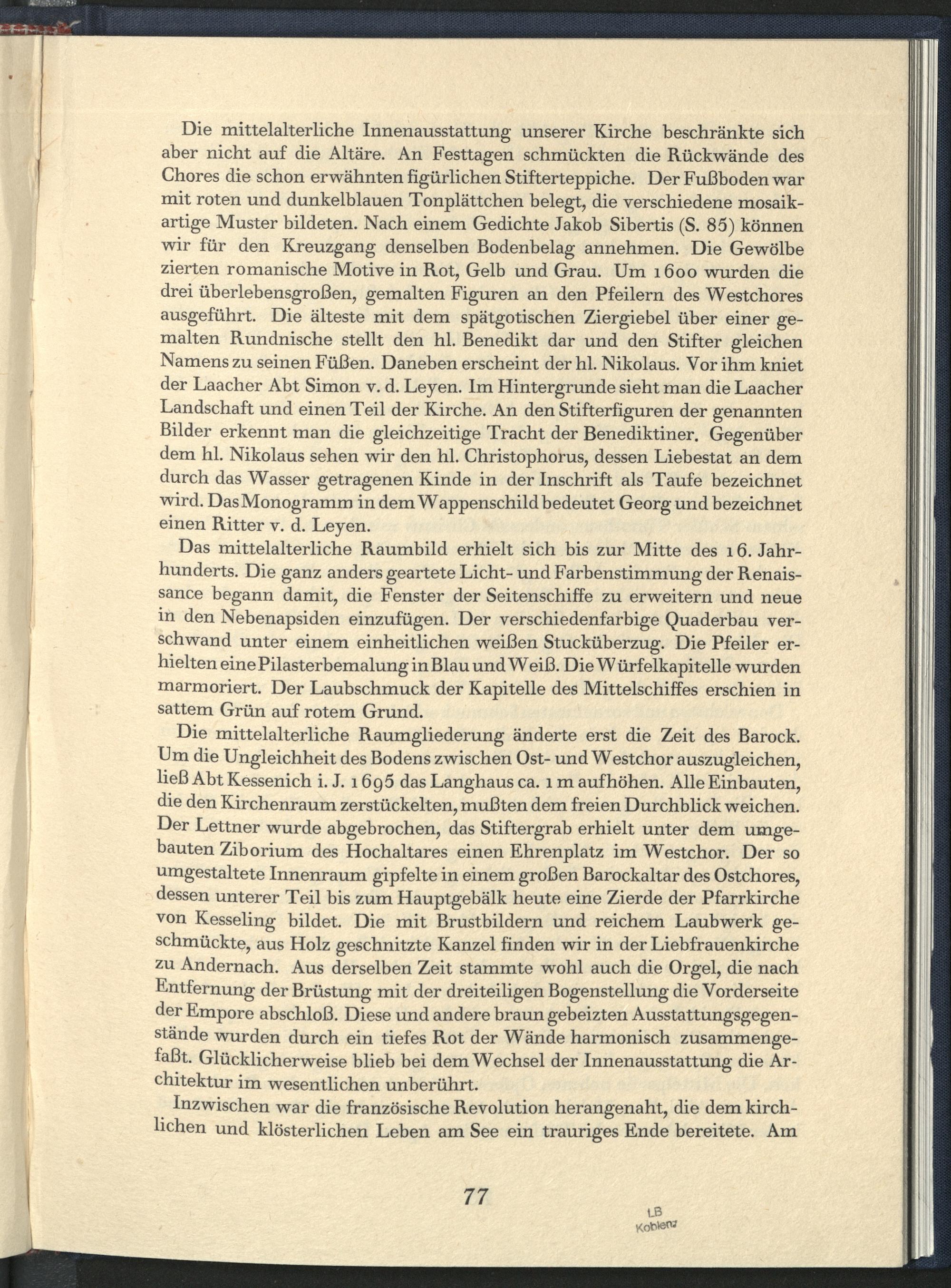 Die mittelalterliche Innenausstattung unserer Kirche beschränkte sich aber nicht auf die Altäre. An Festtagen schmückten die Rückwände des Chores die schon erwähnten figürlichen Stifterteppiche. Der Fußboden war mit roten und dunkelblauen Tonplättchen belegt, die verschiedene mosaikartige Muster bildeten. Nach einem Gedichte Jakob Sibertis (S. 85) können wir für den Kreuzgang denselben Bodenbelag annehmen. Die Gewölbe zierten romanische Motive in Rot, Gelb und Grau. Um 1600 wurden die drei überlebensgroßen, gemalten Figuren an den Pfeilern des Westchores ausgeführt. Die älteste mit dem spätgotischen Ziergiebel über einer gemalten Rundnische stellt den hl. Benedikt dar und den Stifter gleichen Namens zu seinen Füßen. Daneben erscheint der hl. Nikolaus. Vor ihm kniet der Laacher Abt Simon v. d. Leyen. Im Hintergrunde sieht man die Laacher Landschaft und einen Teil der Kirche. An den Stifterfiguren der genannten Bilder erkennt man die gleichzeitige Tracht der Benediktiner. Gegenüber dem hl. Nikolaus sehen wir den hl. Christophorus, dessen Liebestat an dem durch das Wasser getragenen Kinde in der Inschrift als Taufe bezeichnet wird. Das Monogramm in dem Wappenschild bedeutet Georg und bezeichnet einen Ritter v. d. Leyen.

Das mittelalterliche Raumbild erhielt sich bis zur Mitte des 16. Jahrhunderts. Die ganz anders geartete Licht- und Farbenstimmung der Renaissance begann damit, die Fenster der Seitenschiffe zu erweitern und neue in den Nebenapsiden einzufügen. Der verschiedenfarbige Quaderbau verschwand unter einem einheitlichen weißen Stucküberzug. Die Pfeiler erhielten eine Pilasterbemalung in Blau und Weiß. Die Würfelkapitelle wurden marmoriert. Der Laubschmuck der Kapitelle des Mittelschiffes erschien in sattem Grün auf rotem Grund.

Die mittelalterliche Raumgliederung änderte erst die Zeit des Barock. Um die Ungleichheit des Bodens zwischen Ost- und Westchor auszugleichen, ließ Abt Kessenich i. J. 1695 das Langhaus ca. 1 m aufhöhen. Alle Einbauten, die den Kirchenraum zerstückelten, mußten dem freien Durchblick weichen. Der Lettner wurde abgebrochen, das Stiftergrab erhielt unter dem umgebauten Ziborium des Hochaltares einen Ehrenplatz im Westchor. Der so umgestaltete Innenraum gipfelte in einem großen Barockaltar des Ostchores, dessen unterer Teil bis zum Hauptgebälk heute eine Zierde der Pfarrkirche von Kesseling bildet. Die mit Brustbildern und reichem Laubwerk geschmückte, aus Holz geschnitzte Kanzel finden wir in der Liebfrauenkirche zu Andernach. Aus derselben Zeit stammte wohl auch die Orgel, die nach Entfernung der Brüstung mit der dreiteiligen Bogenstellung die Vorderseite der Empore abschloß. Diese und andere braun gebeizten Ausstattungsgegenstände wurden durch ein tiefes Rot der Wände harmonisch zusammengefaßt. Glücklicherweise blieb bei dem Wechsel der Innenausstattung die Architektur im wesentlichen unberührt.

Inzwischen war die französische Revolution herangenaht, die dem kirchlichen und klösterlichen Leben am See ein trauriges Ende bereitete. Am

77

LB Koblenz